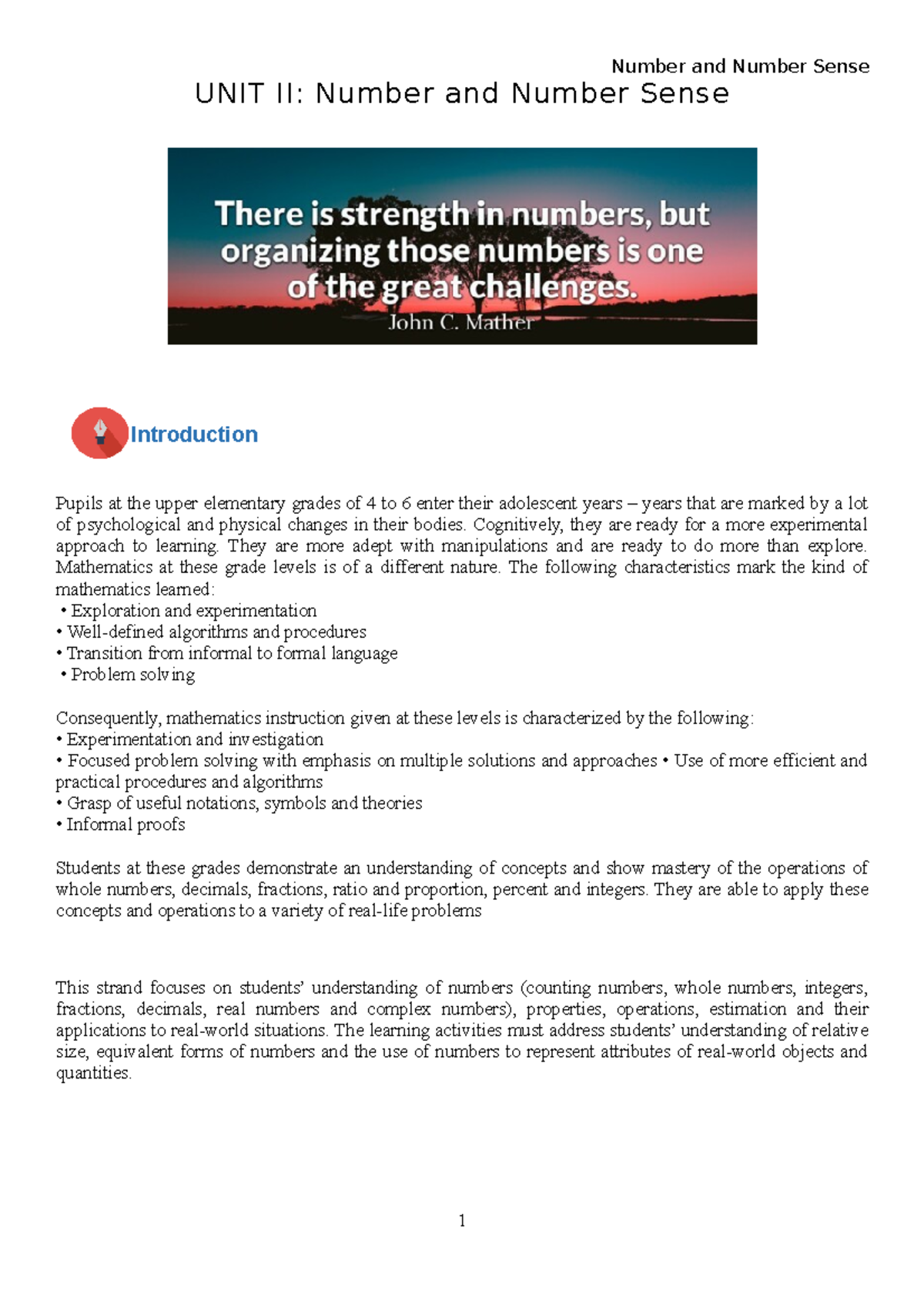 Number and Number Sense

UNIT II: Number and Number Sense

There is strength in numbers, but organizing those numbers is one of the great challenges.
John C. Mather

Introduction

Pupils at the upper elementary grades of 4 to 6 enter their adolescent years – years that are marked by a lot of psychological and physical changes in their bodies. Cognitively, they are ready for a more experimental approach to learning. They are more adept with manipulations and are ready to do more than explore. Mathematics at these grade levels is of a different nature. The following characteristics mark the kind of mathematics learned:
• Exploration and experimentation
• Well-defined algorithms and procedures
• Transition from informal to formal language
• Problem solving

Consequently, mathematics instruction given at these levels is characterized by the following:
• Experimentation and investigation
• Focused problem solving with emphasis on multiple solutions and approaches • Use of more efficient and practical procedures and algorithms
• Grasp of useful notations, symbols and theories
• Informal proofs

Students at these grades demonstrate an understanding of concepts and show mastery of the operations of whole numbers, decimals, fractions, ratio and proportion, percent and integers. They are able to apply these concepts and operations to a variety of real-life problems

This strand focuses on students' understanding of numbers (counting numbers, whole numbers, integers, fractions, decimals, real numbers and complex numbers), properties, operations, estimation and their applications to real-world situations. The learning activities must address students' understanding of relative size, equivalent forms of numbers and the use of numbers to represent attributes of real-world objects and quantities.

1